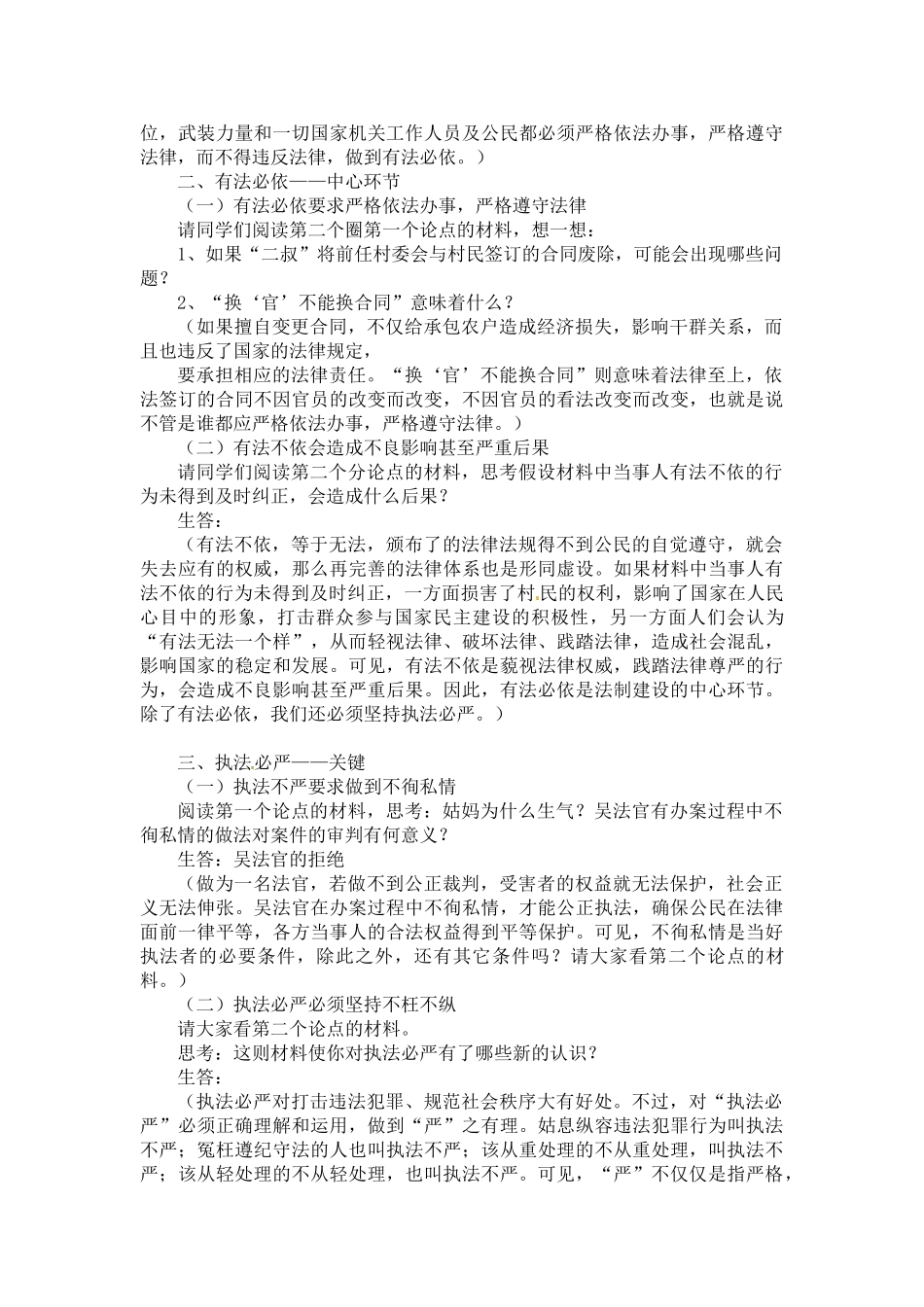 位，武装力量和一切国家机关工作人员及公民都必须严格依法办事，严格遵守法律，而不得违反法律，做到有法必依。）

二、有法必依——中心环节

（一）有法必依要求严格依法办事，严格遵守法律

请同学们阅读第二个圈第一个论点的材料，想一想：

1、如果“二叔”将前任村委会与村民签订的合同废除，可能会出现哪些问题？

2、“换‘官’不能换合同”意味着什么？

（如果擅自变更合同，不仅给承包农户造成经济损失，影响干群关系，而且也违反了国家的法律规定，

要承担相应的法律责任。“换‘官’不能换合同”则意味着法律至上，依法签订的合同不因官员的改变而改变，不因官员的看法改变而改变，也就是说不管是谁都应严格依法办事，严格遵守法律。）

（二）有法不依会造成不良影响甚至严重后果

请同学们阅读第二个分论点的材料，思考假设材料中当事人有法不依的行为未得到及时纠正，会造成什么后果？

生答：

（有法不依，等于无法，颁布了的法律法规得不到公民的自觉遵守，就会失去应有的权威，那么再完善的法律体系也是形同虚设。如果材料中当事人有法不依的行为未得到及时纠正，一方面损害了村民的权利，影响了国家在人民心目中的形象，打击群众参与国家民主建设的积极性，另一方面人们会认为“有法无法一个样”，从而轻视法律、破坏法律、践踏法律，造成社会混乱，影响国家的稳定和发展。可见，有法不依是藐视法律权威，践踏法律尊严的行为，会造成不良影响甚至严重后果。因此，有法必依是法制建设的中心环节。除了有法必依，我们还必须坚持执法必严。）

三、执法必严——关键

（一）执法不严要求做到不徇私情

阅读第一个论点的材料，思考：姑妈为什么生气？吴法官有办案过程中不徇私情的做法对案件的审判有何意义？

生答：吴法官的拒绝

（做为一名法官，若做不到公正裁判，受害者的权益就无法保护，社会正义无法伸张。吴法官在办案过程中不徇私情，才能公正执法，确保公民在法律面前一律平等，各方当事人的合法权益得到平等保护。可见，不徇私情是当好执法者的必要条件，除此之外，还有其它条件吗？请大家看第二个论点的材料。）

（二）执法必严必须坚持不枉不纵

请大家看第二个论点的材料。

思考：这则材料使你对执法必严有了哪些新的认识？

生答：

（执法必严对打击违法犯罪、规范社会秩序大有好处。不过，对“执法必严”必须正确理解和运用，做到“严”之有理。姑息纵容违法犯罪行为叫执法不严；冤枉遵纪守法的人也叫执法不严；该从重处理的不从重处理，叫执法不严；该从轻处理的不从轻处理，也叫执法不严。可见，“严”不仅仅是指严格，